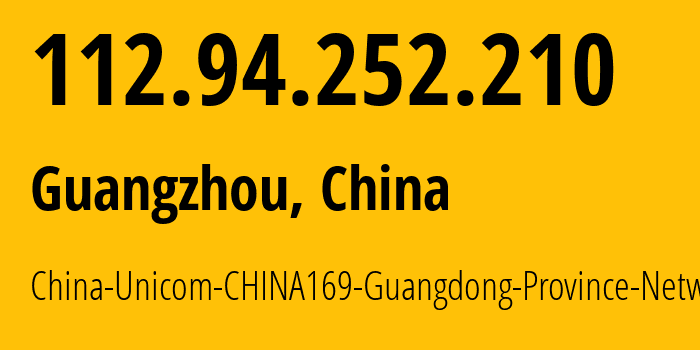 112.94.252.210

Guangzhou, China

China-Unicom-CHINA169-Guangdong-Province-Netw